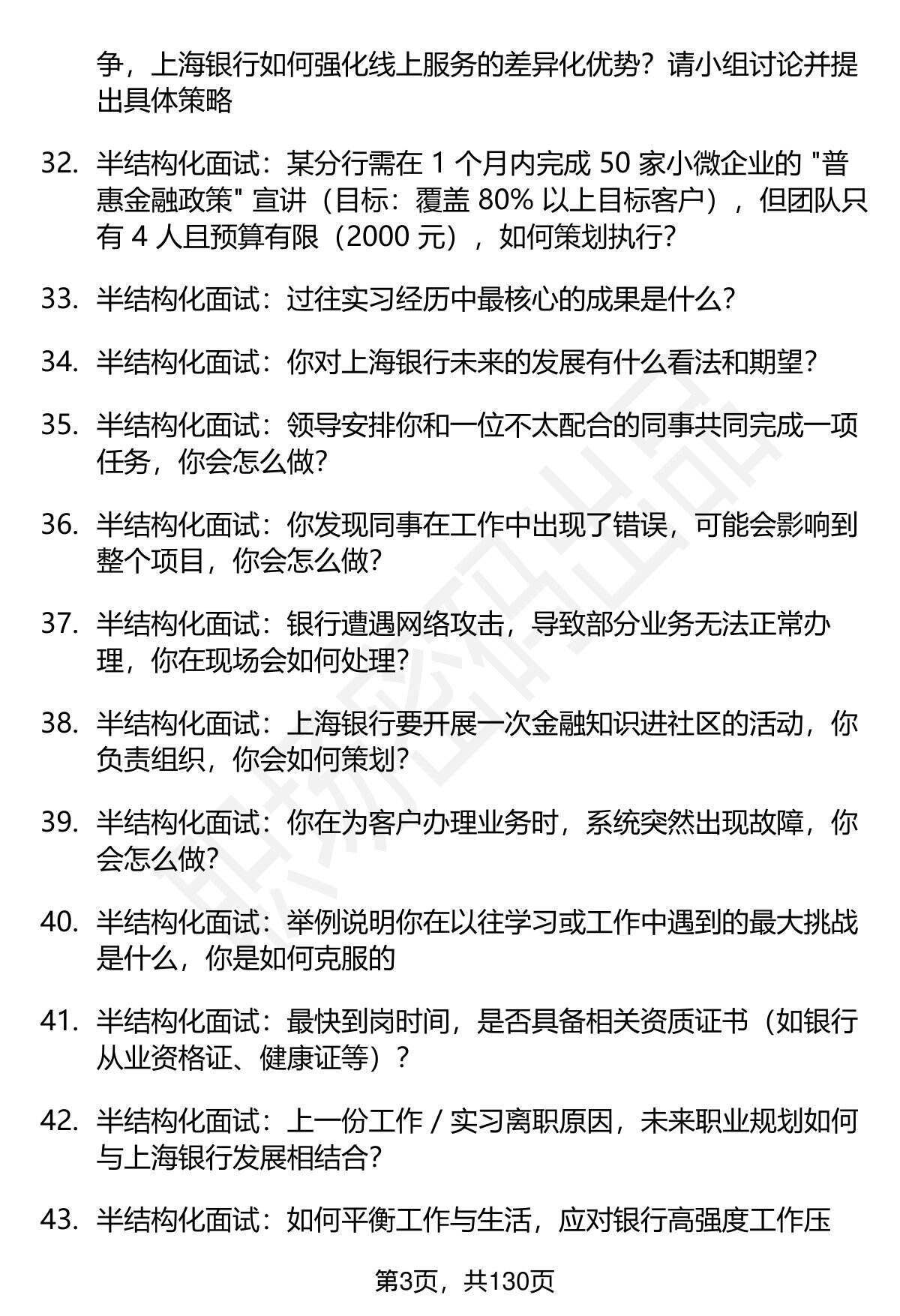 争，上海银行如何强化线上服务的差异化优势？请小组讨论并提出具体策略

32. 半结构化面试：某分行需在 1 个月内完成 50 家小微企业的 "普惠金融政策" 宣讲（目标：覆盖 80% 以上目标客户），但团队只有 4 人且预算有限（2000 元），如何策划执行?

33. 半结构化面试：过往实习经历中最核心的成果是什么?

34. 半结构化面试：你对上海银行未来的发展有什么看法和期望?

35. 半结构化面试：领导安排你和一位不太配合的同事共同完成一项任务，你会怎么做?

36. 半结构化面试：你发现同事在工作中出现了错误，可能会影响到整个项目，你会怎么做?

37. 半结构化面试：银行遭遇网络攻击，导致部分业务无法正常办理，你在现场会如何处理?

38. 半结构化面试：上海银行要开展一次金融知识进社区的活动，你负责组织，你会如何策划?

39. 半结构化面试：你在为客户办理业务时，系统突然出现故障，你会怎么做?

40. 半结构化面试：举例说明你在以往学习或工作中遇到的最大挑战是什么，你是如何克服的

41. 半结构化面试：最快到岗时间，是否具备相关资质证书（如银行从业资格证、健康证等）?

42. 半结构化面试：上一份工作 / 实习离职原因，未来职业规划如何与上海银行发展相结合?

43. 半结构化面试：如何平衡工作与生活，应对银行高强度工作压

第3页，共130页